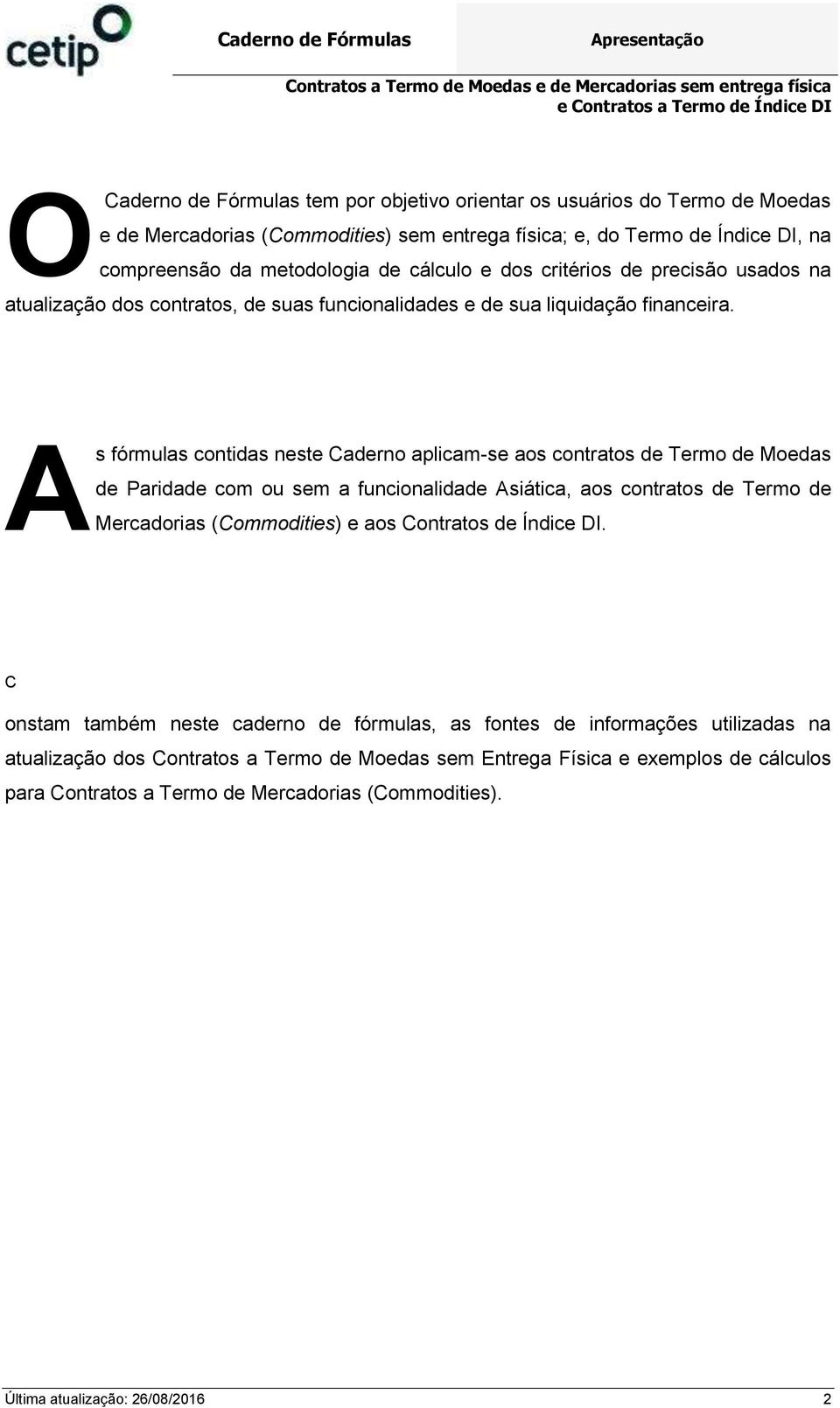 cetip

Caderno de Fórmulas

Apresentação

Contratos a Termo de Moedas e de Mercadorias sem entrega física e Contratos a Termo de Índice DI

O Caderno de Fórmulas tem por objetivo orientar os usuários do Termo de Moedas e de Mercadorias (Commodities) sem entrega física; e, do Termo de Índice DI, na compreensão da metodologia de cálculo e dos critérios de precisão usados na atualização dos contratos, de suas funcionalidades e de sua liquidação financeira.

As fórmulas contidas neste Caderno aplicam-se aos contratos de Termo de Moedas de Paridade com ou sem a funcionalidade Asiática, aos contratos de Termo de Mercadorias (Commodities) e aos Contratos de Índice DI.

c

onstam também neste caderno de fórmulas, as fontes de informações utilizadas na atualização dos Contratos a Termo de Moedas sem Entrega Física e exemplos de cálculos para Contratos a Termo de Mercadorias (Commodities).

Última atualização: 26/08/2016

2